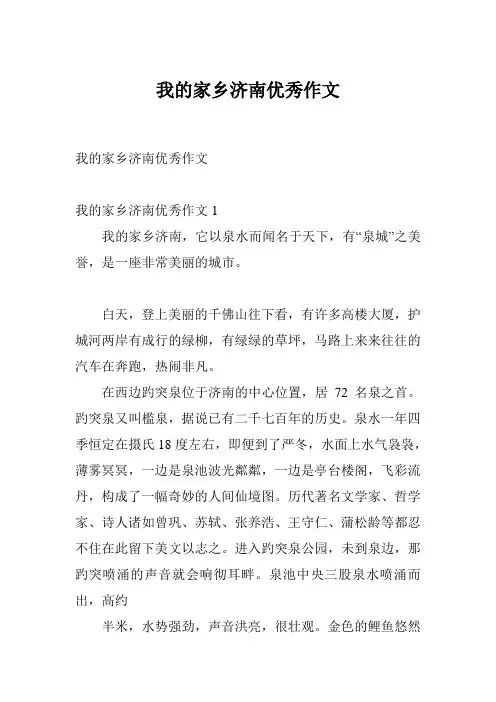 我的家乡济南优秀作文

我的家乡济南优秀作文

我的家乡济南优秀作文 1

我的家乡济南，它以泉水而闻名于天下，有“泉城”之美誉，是一座非常美丽的城市。

白天，登上美丽的千佛山往下看，有许多高楼大厦，护城河两岸有成行的绿柳，有绿绿的草坪，马路上来来往往的汽车在奔跑，热闹非凡。

在西边趵突泉位于济南的中心位置，居 72 名泉之首。趵突泉又叫槛泉，据说已有二千七百年的历史。泉水一年四季恒定在摄氏 18 度左右，即便到了严冬，水面上水气袅袅，薄雾冥冥，一边是泉池波光粼粼，一边是亭台楼阁，飞彩流丹，构成了一幅奇妙的人间仙境图。历代著名文学家、哲学家、诗人诸如曾巩、苏轼、张养浩、王守仁、蒲松龄等都忍不住在此留下美文以志之。进入趵突泉公园，未到泉边，那趵突喷涌的声音就会响彻耳畔。泉池中央三股泉水喷涌而出，高约

半米，水势强劲，声音洪亮，很壮观。金色的鲤鱼悠然